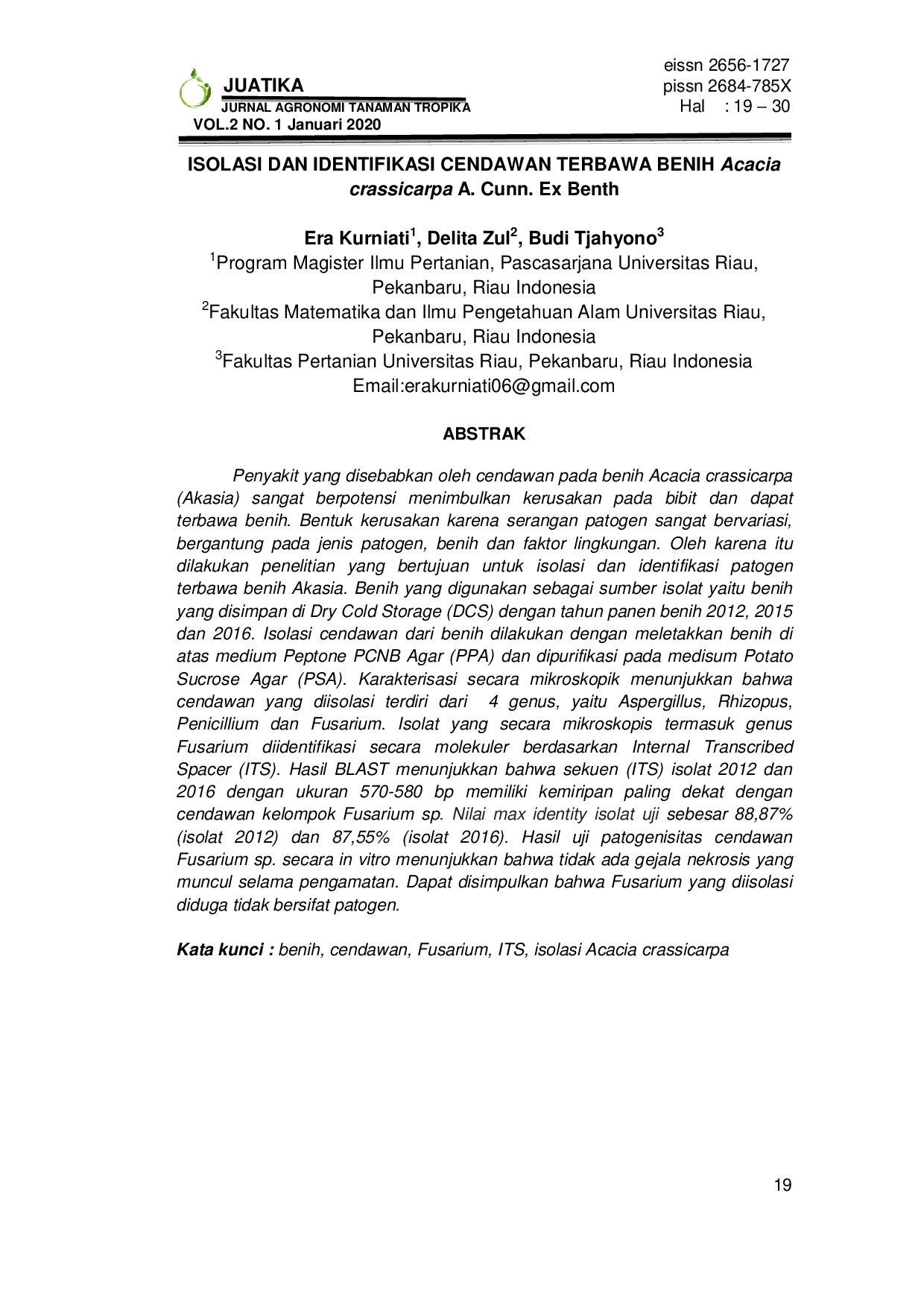 JUATIKA
JURNAL AGRONOMI TANAMAN TROPIKA
VOL.2 NO. 1 Januari 2020

eissn 2656-1727
pissn 2684-785X
Hal : 19 – 30

ISOLASI DAN IDENTIFIKASI CENDAWAN TERBAWA BENIH Acacia crassicarpa A. Cunn. Ex Benth

Era Kurniati$^{1}$, Delita Zul$^{2}$, Budi Tjahyono$^{3}$
$^{1}$Program Magister Ilmu Pertanian, Pascasarjana Universitas Riau, Pekanbaru, Riau Indonesia
$^{2}$Fakultas Matematika dan Ilmu Pengetahuan Alam Universitas Riau, Pekanbaru, Riau Indonesia
$^{3}$Fakultas Pertanian Universitas Riau, Pekanbaru, Riau Indonesia
Email:erakurniati06@gmail.com

ABSTRAK

Penyakit yang disebabkan oleh cendawan pada benih Acacia crassicarpa (Akasia) sangat berpotensi menimbulkan kerusakan pada bibit dan dapat terbawa benih. Bentuk kerusakan karena serangan patogen sangat bervariasi, bergantung pada jenis patogen, benih dan faktor lingkungan. Oleh karena itu dilakukan penelitian yang bertujuan untuk isolasi dan identifikasi patogen terbawa benih Akasia. Benih yang digunakan sebagai sumber isolat yaitu benih yang disimpan di Dry Cold Storage (DCS) dengan tahun panen benih 2012, 2015 dan 2016. Isolasi cendawan dari benih dilakukan dengan meletakkan benih di atas medium Peptone PCNB Agar (PPA) dan dipurifikasi pada medisum Potato Sucrose Agar (PSA). Karakterisasi secara mikroskopik menunjukkan bahwa cendawan yang diisolasi terdiri dari 4 genus, yaitu Aspergillus, Rhizopus, Penicillium dan Fusarium. Isolat yang secara mikroskopis termasuk genus Fusarium diidentifikasi secara molekuler berdasarkan Internal Transcribed Spacer (ITS). Hasil BLAST menunjukkan bahwa sekuen (ITS) isolat 2012 dan 2016 dengan ukuran 570-580 bp memiliki kemiripan paling dekat dengan cendawan kelompok Fusarium sp. Nilai max identity isolat uji sebesar 88,87% (isolat 2012) dan 87,55% (isolat 2016). Hasil uji patogenisitas cendawan Fusarium sp. secara in vitro menunjukkan bahwa tidak ada gejala nekrosis yang muncul selama pengamatan. Dapat disimpulkan bahwa Fusarium yang diisolasi diduga tidak bersifat patogen.

Kata kunci : benih, cendawan, Fusarium, ITS, isolasi Acacia crassicarpa

19